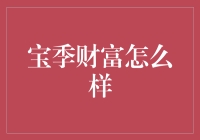 宝季财富怎么样